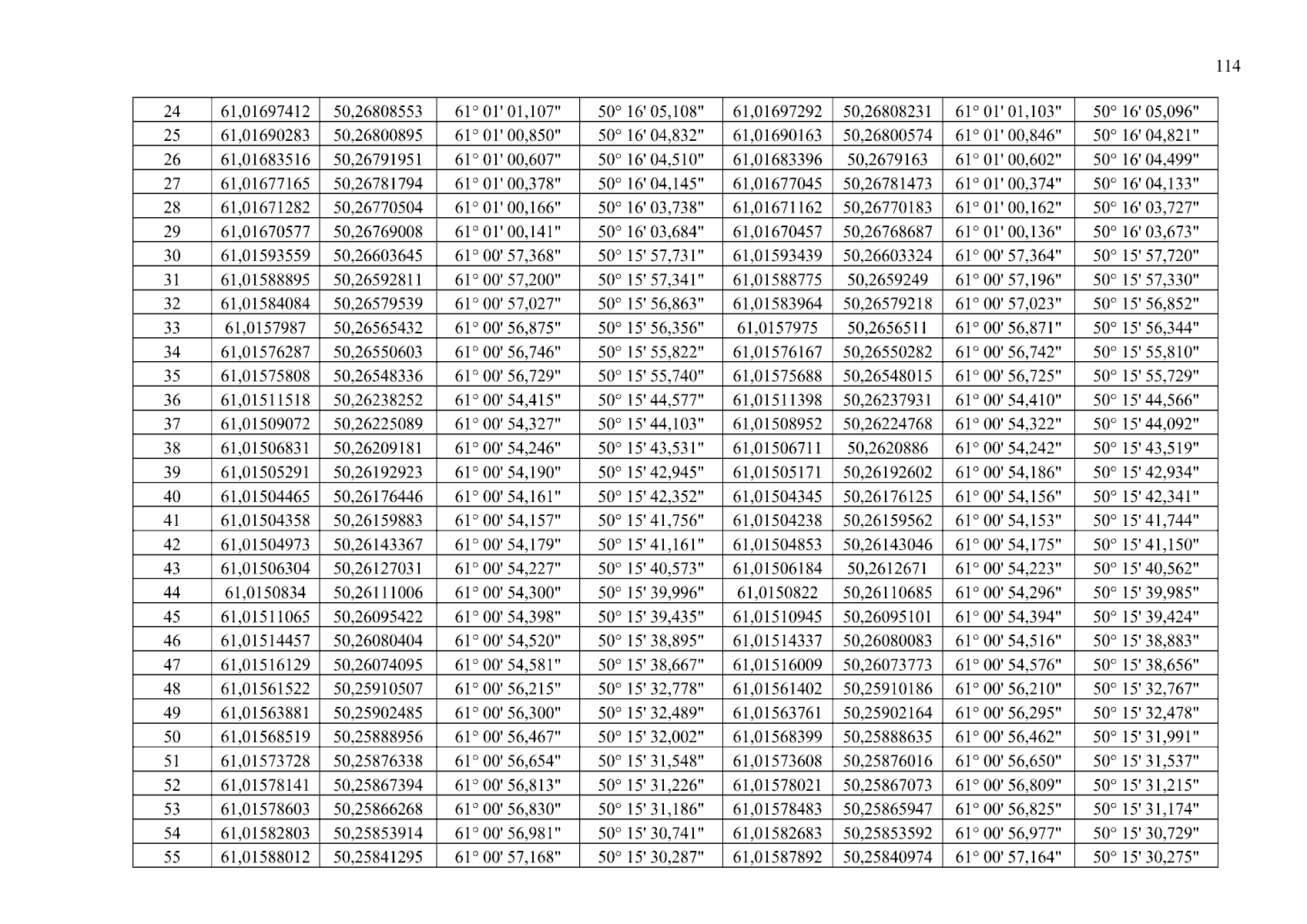 114

| 24 | 61,01697412 | 50,26808553 | 61° 01' 01,107" | 50° 16' 05,108" | 61,01697292 | 50,26808231 | 61° 01' 01,103" | 50° 16' 05,096" |
|---|---|---|---|---|---|---|---|---|
| 25 | 61,01690283 | 50,26800895 | 61° 01' 00,850" | 50° 16' 04,832" | 61,01690163 | 50,26800574 | 61° 01' 00,846" | 50° 16' 04,821" |
| 26 | 61,01683516 | 50,26791951 | 61° 01' 00,607" | 50° 16' 04,510" | 61,01683396 | 50,2679163 | 61° 01' 00,602" | 50° 16' 04,499" |
| 27 | 61,01677165 | 50,26781794 | 61° 01' 00,378" | 50° 16' 04,145" | 61,01677045 | 50,26781473 | 61° 01' 00,374" | 50° 16' 04,133" |
| 28 | 61,01671282 | 50,26770504 | 61° 01' 00,166" | 50° 16' 03,738" | 61,01671162 | 50,26770183 | 61° 01' 00,162" | 50° 16' 03,727" |
| 29 | 61,01670577 | 50,26769008 | 61° 01' 00,141" | 50° 16' 03,684" | 61,01670457 | 50,26768687 | 61° 01' 00,136" | 50° 16' 03,673" |
| 30 | 61,01593559 | 50,26603645 | 61° 00' 57,368" | 50° 15' 57,731" | 61,01593439 | 50,26603324 | 61° 00' 57,364" | 50° 15' 57,720" |
| 31 | 61,01588895 | 50,26592811 | 61° 00' 57,200" | 50° 15' 57,341" | 61,01588775 | 50,2659249 | 61° 00' 57,196" | 50° 15' 57,330" |
| 32 | 61,01584084 | 50,26579539 | 61° 00' 57,027" | 50° 15' 56,863" | 61,01583964 | 50,26579218 | 61° 00' 57,023" | 50° 15' 56,852" |
| 33 | 61,0157987 | 50,26565432 | 61° 00' 56,875" | 50° 15' 56,356" | 61,0157975 | 50,2656511 | 61° 00' 56,871" | 50° 15' 56,344" |
| 34 | 61,01576287 | 50,26550603 | 61° 00' 56,746" | 50° 15' 55,822" | 61,01576167 | 50,26550282 | 61° 00' 56,742" | 50° 15' 55,810" |
| 35 | 61,01575808 | 50,26548336 | 61° 00' 56,729" | 50° 15' 55,740" | 61,01575688 | 50,26548015 | 61° 00' 56,725" | 50° 15' 55,729" |
| 36 | 61,01511518 | 50,26238252 | 61° 00' 54,415" | 50° 15' 44,577" | 61,01511398 | 50,26237931 | 61° 00' 54,410" | 50° 15' 44,566" |
| 37 | 61,01509072 | 50,26225089 | 61° 00' 54,327" | 50° 15' 44,103" | 61,01508952 | 50,26224768 | 61° 00' 54,322" | 50° 15' 44,092" |
| 38 | 61,01506831 | 50,26209181 | 61° 00' 54,246" | 50° 15' 43,531" | 61,01506711 | 50,2620886 | 61° 00' 54,242" | 50° 15' 43,519" |
| 39 | 61,01505291 | 50,26192923 | 61° 00' 54,190" | 50° 15' 42,945" | 61,01505171 | 50,26192602 | 61° 00' 54,186" | 50° 15' 42,934" |
| 40 | 61,01504465 | 50,26176446 | 61° 00' 54,161" | 50° 15' 42,352" | 61,01504345 | 50,26176125 | 61° 00' 54,156" | 50° 15' 42,341" |
| 41 | 61,01504358 | 50,26159883 | 61° 00' 54,157" | 50° 15' 41,756" | 61,01504238 | 50,26159562 | 61° 00' 54,153" | 50° 15' 41,744" |
| 42 | 61,01504973 | 50,26143367 | 61° 00' 54,179" | 50° 15' 41,161" | 61,01504853 | 50,26143046 | 61° 00' 54,175" | 50° 15' 41,150" |
| 43 | 61,01506304 | 50,26127031 | 61° 00' 54,227" | 50° 15' 40,573" | 61,01506184 | 50,2612671 | 61° 00' 54,223" | 50° 15' 40,562" |
| 44 | 61,0150834 | 50,26111006 | 61° 00' 54,300" | 50° 15' 39,996" | 61,0150822 | 50,26110685 | 61° 00' 54,296" | 50° 15' 39,985" |
| 45 | 61,01511065 | 50,26095422 | 61° 00' 54,398" | 50° 15' 39,435" | 61,01510945 | 50,26095101 | 61° 00' 54,394" | 50° 15' 39,424" |
| 46 | 61,01514457 | 50,26080404 | 61° 00' 54,520" | 50° 15' 38,895" | 61,01514337 | 50,26080083 | 61° 00' 54,516" | 50° 15' 38,883" |
| 47 | 61,01516129 | 50,26074095 | 61° 00' 54,581" | 50° 15' 38,667" | 61,01516009 | 50,26073773 | 61° 00' 54,576" | 50° 15' 38,656" |
| 48 | 61,01561522 | 50,25910507 | 61° 00' 56,215" | 50° 15' 32,778" | 61,01561402 | 50,25910186 | 61° 00' 56,210" | 50° 15' 32,767" |
| 49 | 61,01563881 | 50,25902485 | 61° 00' 56,300" | 50° 15' 32,489" | 61,01563761 | 50,25902164 | 61° 00' 56,295" | 50° 15' 32,478" |
| 50 | 61,01568519 | 50,25888956 | 61° 00' 56,467" | 50° 15' 32,002" | 61,01568399 | 50,25888635 | 61° 00' 56,462" | 50° 15' 31,991" |
| 51 | 61,01573728 | 50,25876338 | 61° 00' 56,654" | 50° 15' 31,548" | 61,01573608 | 50,25876016 | 61° 00' 56,650" | 50° 15' 31,537" |
| 52 | 61,01578141 | 50,25867394 | 61° 00' 56,813" | 50° 15' 31,226" | 61,01578021 | 50,25867073 | 61° 00' 56,809" | 50° 15' 31,215" |
| 53 | 61,01578603 | 50,25866268 | 61° 00' 56,830" | 50° 15' 31,186" | 61,01578483 | 50,25865947 | 61° 00' 56,825" | 50° 15' 31,174" |
| 54 | 61,01582803 | 50,25853914 | 61° 00' 56,981" | 50° 15' 30,741" | 61,01582683 | 50,25853592 | 61° 00' 56,977" | 50° 15' 30,729" |
| 55 | 61,01588012 | 50,25841295 | 61° 00' 57,168" | 50° 15' 30,287" | 61,01587892 | 50,25840974 | 61° 00' 57,164" | 50° 15' 30,275" |